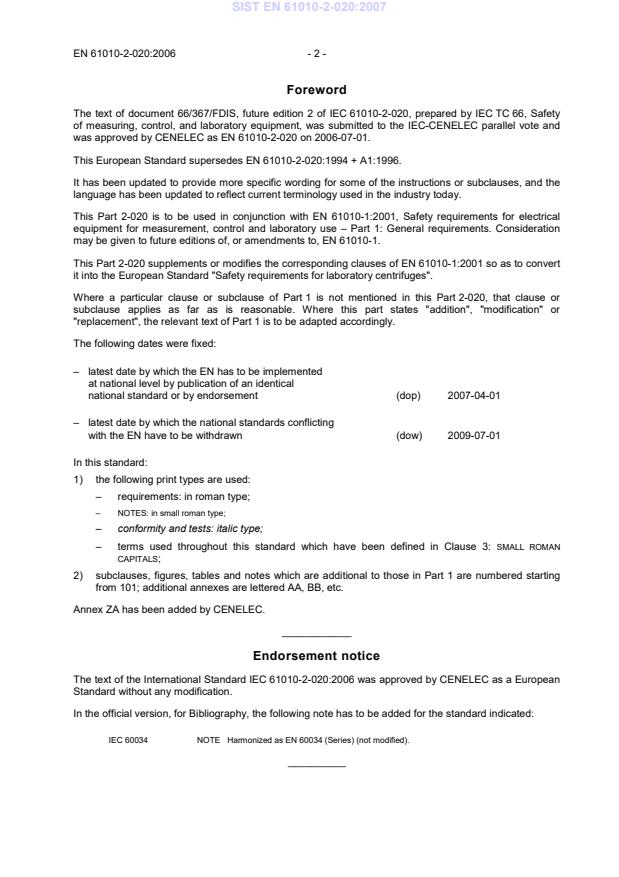 SIST EN 61010-2-020:2007

EN 61010-2-020:2006 - 2 -

Foreword

The text of document 66/367/FDIS, future edition 2 of IEC 61010-2-020, prepared by IEC TC 66, Safety of measuring, control, and laboratory equipment, was submitted to the IEC-CENELEC parallel vote and was approved by CENELEC as EN 61010-2-020 on 2006-07-01.

This European Standard supersedes EN 61010-2-020:1994 + A1:1996.

It has been updated to provide more specific wording for some of the instructions or subclauses, and the language has been updated to reflect current terminology used in the industry today.

This Part 2-020 is to be used in conjunction with EN 61010-1:2001, Safety requirements for electrical equipment for measurement, control and laboratory use – Part 1: General requirements. Consideration may be given to future editions of, or amendments to, EN 61010-1.

This Part 2-020 supplements or modifies the corresponding clauses of EN 61010-1:2001 so as to convert it into the European Standard "Safety requirements for laboratory centrifuges".

Where a particular clause or subclause of Part 1 is not mentioned in this Part 2-020, that clause or subclause applies as far as is reasonable. Where this part states "addition", "modification" or "replacement", the relevant text of Part 1 is to be adapted accordingly.

The following dates were fixed:

– latest date by which the EN has to be implemented at national level by publication of an identical national standard or by endorsement (dop) 2007-04-01

– latest date by which the national standards conflicting with the EN have to be withdrawn (dow) 2009-07-01

In this standard:

1) the following print types are used:

– requirements: in roman type;

– NOTES: in small roman type;

– conformity and tests: italic type;

– terms used throughout this standard which have been defined in Clause 3: SMALL ROMAN CAPITALS;

2) subclauses, figures, tables and notes which are additional to those in Part 1 are numbered starting from 101; additional annexes are lettered AA, BB, etc.

Annex ZA has been added by CENELEC.

Endorsement notice

The text of the International Standard IEC 61010-2-020:2006 was approved by CENELEC as a European Standard without any modification.

In the official version, for Bibliography, the following note has to be added for the standard indicated:

IEC 60034 NOTE Harmonized as EN 60034 (Series) (not modified).